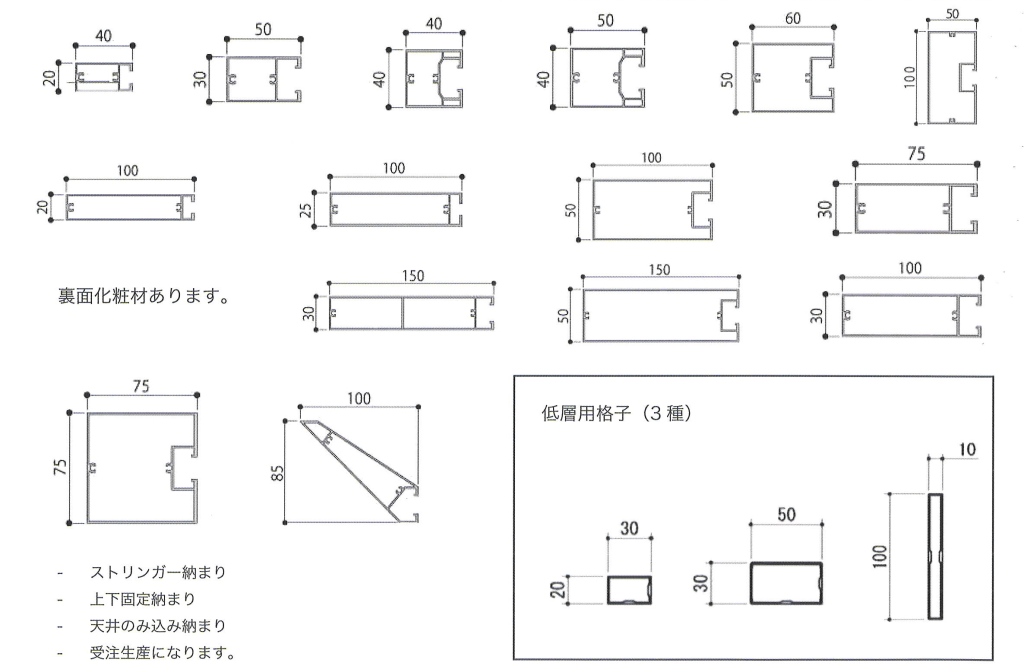 40
20
50
30
40
40
50
40
60
50
50
100

100
20
100
25
100
50
75
30

裏面化粧材あります。

150
30
150
50
100
30

75
75
100
85

低層用格子（3 種）
30
20
50
30
10
100

- ストリンガー納まり
- 上下固定納まり
- 天井のみ込み納まり
- 受注生産になります。